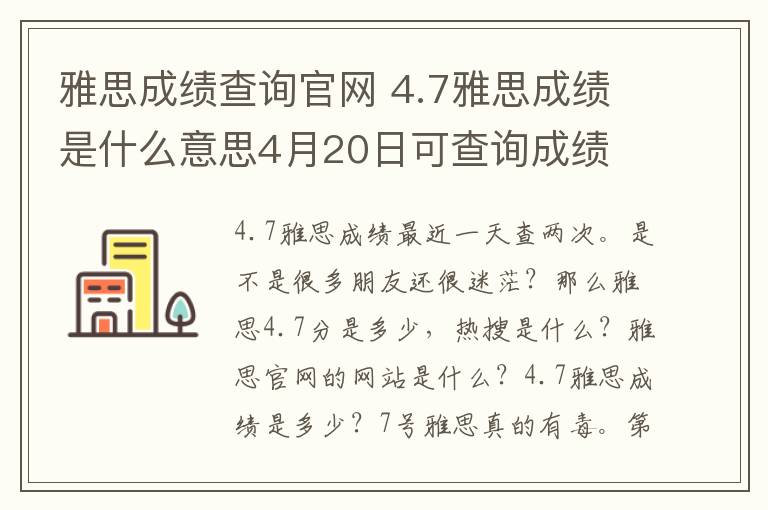 雅思成绩查询官网 4.7雅思成绩是什么意思4月20日可查询成绩

4.7雅思成绩最近一天查两次。是不是很多朋友还很迷茫？那么雅思4.7分是多少，热搜是什么？雅思官网的网站是什么？4.7雅思成绩是多少？7号雅思真的有毒。第